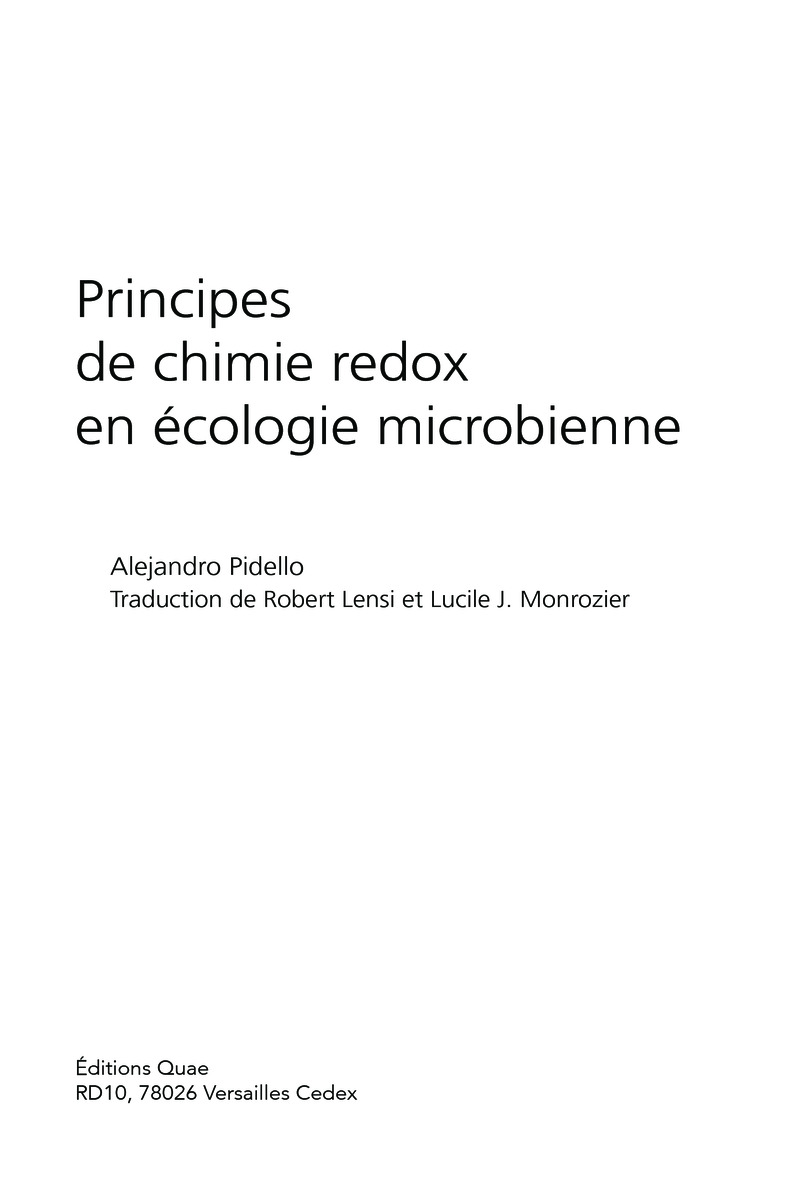 Principes
de chimie redox
en écologie microbienne

Alejandro Pidello
Traduction de Robert Lensi et Lucile J. Monrozier

Éditions Quae
RD10, 78026 Versailles Cedex